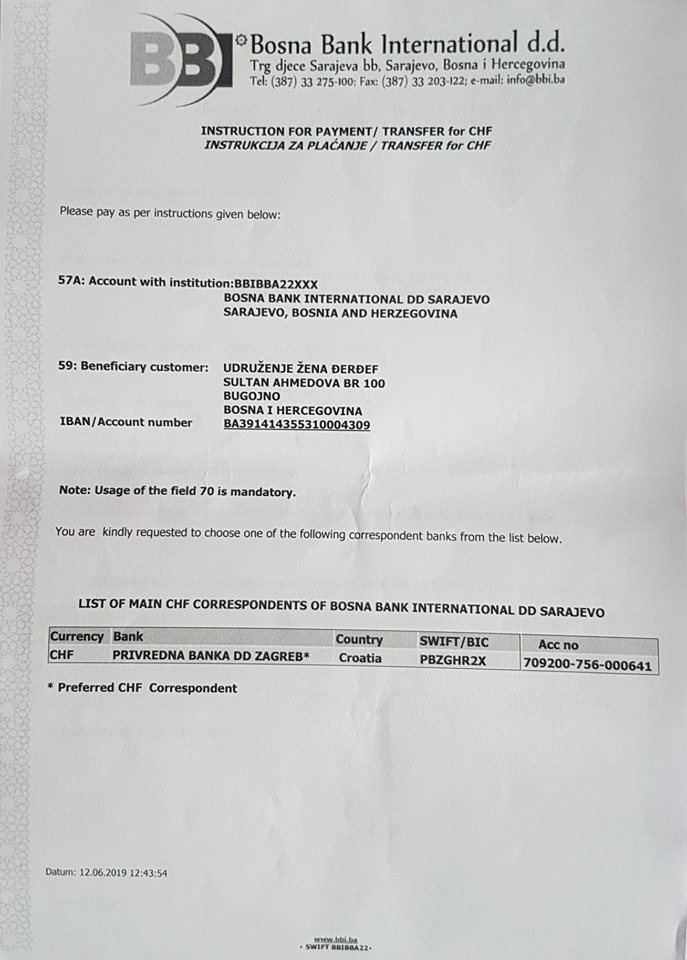 BBI Bosna Bank International d.d.
Trg djece Sarajeva bb, Sarajevo, Bosna i Hercegovina
Tel: (387) 33 275-100; Fax: (387) 33 203-122; e-mail: info@bbi.ba

INSTRUCTION FOR PAYMENT/ TRANSFER for CHF
INSTRUKCIJA ZA PLAĆANJE / TRANSFER for CHF

Please pay as per instructions given below:

57A: Account with institution:BBIBBA22XXX
BOSNA BANK INTERNATIONAL DD SARAJEVO
SARAJEVO, BOSNIA AND HERZEGOVINA

59: Beneficiary customer: UDRUŽENJE ŽENA ĐERĐEF
SULTAN AHMEDOVA BR 100
BUGOJNO
BOSNA I HERCEGOVINA
IBAN/Account number BA391414355310004309

Note: Usage of the field 70 is mandatory.

You are kindly requested to choose one of the following correspondent banks from the list below.

LIST OF MAIN CHF CORRESPONDENTS OF BOSNA BANK INTERNATIONAL DD SARAJEVO

| Currency | Bank | Country | SWIFT/BIC | Acc no |
|---|---|---|---|---|
| CHF | PRIVREDNA BANKA DD ZAGREB* | Croatia | PBZGHR2X | 709200-756-000641 |

* Preferred CHF Correspondent

Datum: 12.06.2019 12:43:54

www.bbi.ba
• SWIFT BBIBBA22 •